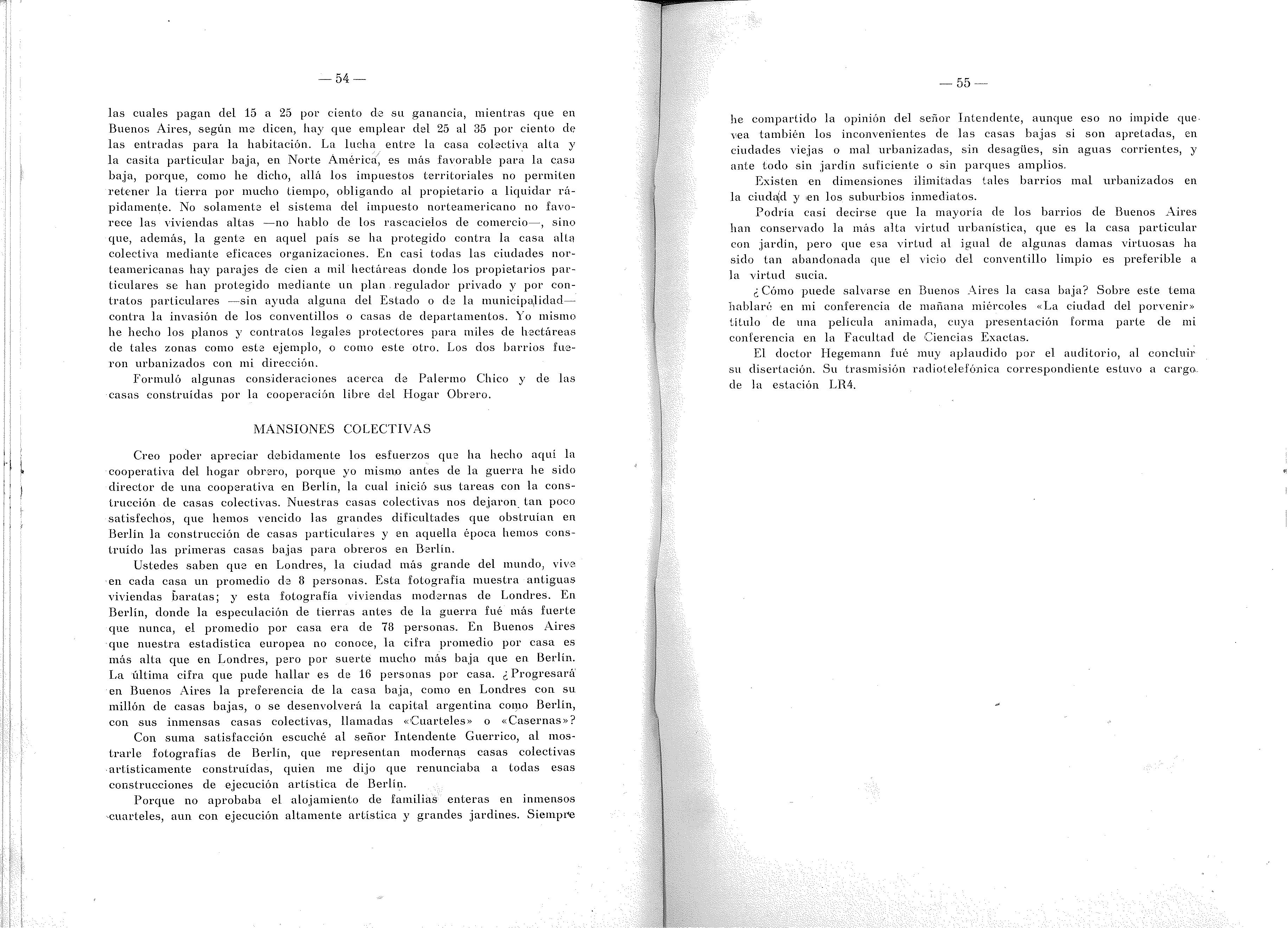 — 54 —

las cuales pagan del 15 a 25 por ciento de su ganancia, mientras que en Buenos Aires, según me dicen, hay que emplear del 25 al 35 por ciento de las entradas para la habitación. La lucha entre la casa colectiva alta y la casita particular baja, en Norte América, es más favorable para la casa baja, porque, como he dicho, allá los impuestos territoriales no permiten retener la tierra por mucho tiempo, obligando al propietario a liquidar rápidamente. No solamente el sistema del impuesto norteamericano no favorece las viviendas altas —no hablo de los rascacielos de comercio—, sino que, además, la gente en aquel país se ha protegido contra la casa alta colectiva mediante eficaces organizaciones. En casi todas las ciudades norteamericanas hay parajes de cien a mil hectáreas donde los propietarios particulares se han protegido mediante un plan regulador privado y por contratos particulares —sin ayuda alguna del Estado o de la municipalidad— contra la invasión de los conventillos o casas de departamentos. Yo mismo he hecho los planos y contratos legales protectores para miles de hectáreas de tales zonas como este ejemplo, o como este otro. Los dos barrios fueron urbanizados con mi dirección.

Formuló algunas consideraciones acerca de Palermo Chico y de las casas construídas por la cooperación libre del Hogar Obrero.

MANSIONES COLECTIVAS

Creo poder apreciar debidamente los esfuerzos que ha hecho aquí la cooperativa del hogar obrero, porque yo mismo antes de la guerra he sido director de una cooperativa en Berlín, la cual inició sus tareas con la construcción de casas colectivas. Nuestras casas colectivas nos dejaron tan poco satisfechos, que hemos vencido las grandes dificultades que obstruían en Berlín la construcción de casas particulares y en aquella época hemos construído las primeras casas bajas para obreros en Berlín.

Ustedes saben que en Londres, la ciudad más grande del mundo, vive en cada casa un promedio de 8 personas. Esta fotografía muestra antiguas viviendas baratas; y esta fotografía viviendas modernas de Londres. En Berlín, donde la especulación de tierras antes de la guerra fué más fuerte que nunca, el promedio por casa era de 78 personas. En Buenos Aires que nuestra estadística europea no conoce, la cifra promedio por casa es más alta que en Londres, pero por suerte mucho más baja que en Berlín. La última cifra que pude hallar es de 16 personas por casa. ¿Progresará en Buenos Aires la preferencia de la casa baja, como en Londres con su millón de casas bajas, o se desenvolverá la capital argentina como Berlín, con sus inmensas casas colectivas, llamadas «Cuarteles» o «Casernas»?

Con suma satisfacción escuché al señor Intendente Guerrico, al mostrarle fotografías de Berlín, que representan modernas casas colectivas artísticamente construídas, quien me dijo que renunciaba a todas esas construcciones de ejecución artística de Berlín.

Porque no aprobaba el alojamiento de familias enteras en inmensos cuarteles, aun con ejecución altamente artística y grandes jardines. Siempre

— 55 —

he compartido la opinión del señor Intendente, aunque eso no impide que vea también los inconvenientes de las casas bajas si son apretadas, en ciudades viejas o mal urbanizadas, sin desagües, sin aguas corrientes, y ante todo sin jardín suficiente o sin parques amplios.

Existen en dimensiones ilimitadas tales barrios mal urbanizados en la ciudad y en los suburbios inmediatos.

Podría casi decirse que la mayoría de los barrios de Buenos Aires han conservado la más alta virtud urbanística, que es la casa particular con jardín, pero que esa virtud al igual de algunas damas virtuosas ha sido tan abandonada que el vicio del conventillo limpio es preferible a la virtud sucia.

¿Cómo puede salvarse en Buenos Aires la casa baja? Sobre este tema hablaré en mi conferencia de mañana miércoles «La ciudad del porvenir» título de una película animada, cuya presentación forma parte de mi conferencia en la Facultad de Ciencias Exactas.

El doctor Hegemann fué muy aplaudido por el auditorio, al concluir su disertación. Su trasmisión radiotelefónica correspondiente estuvo a cargo de la estación LR4.